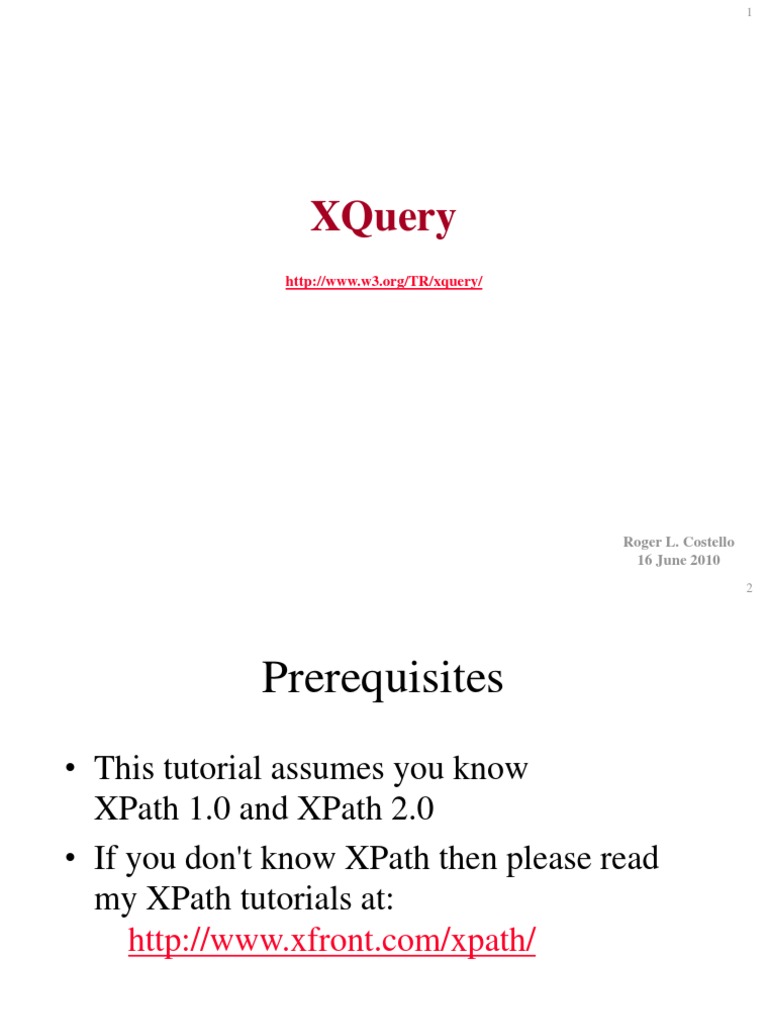 1

XQuery

http://www.w3.org/TR/xquery/

Roger L. Costello
16 June 2010

2

Prerequisites

• This tutorial assumes you know XPath 1.0 and XPath 2.0
• If you don't know XPath then please read my XPath tutorials at:
http://www.xfront.com/xpath/